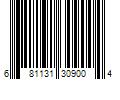 6 81131 30900 4